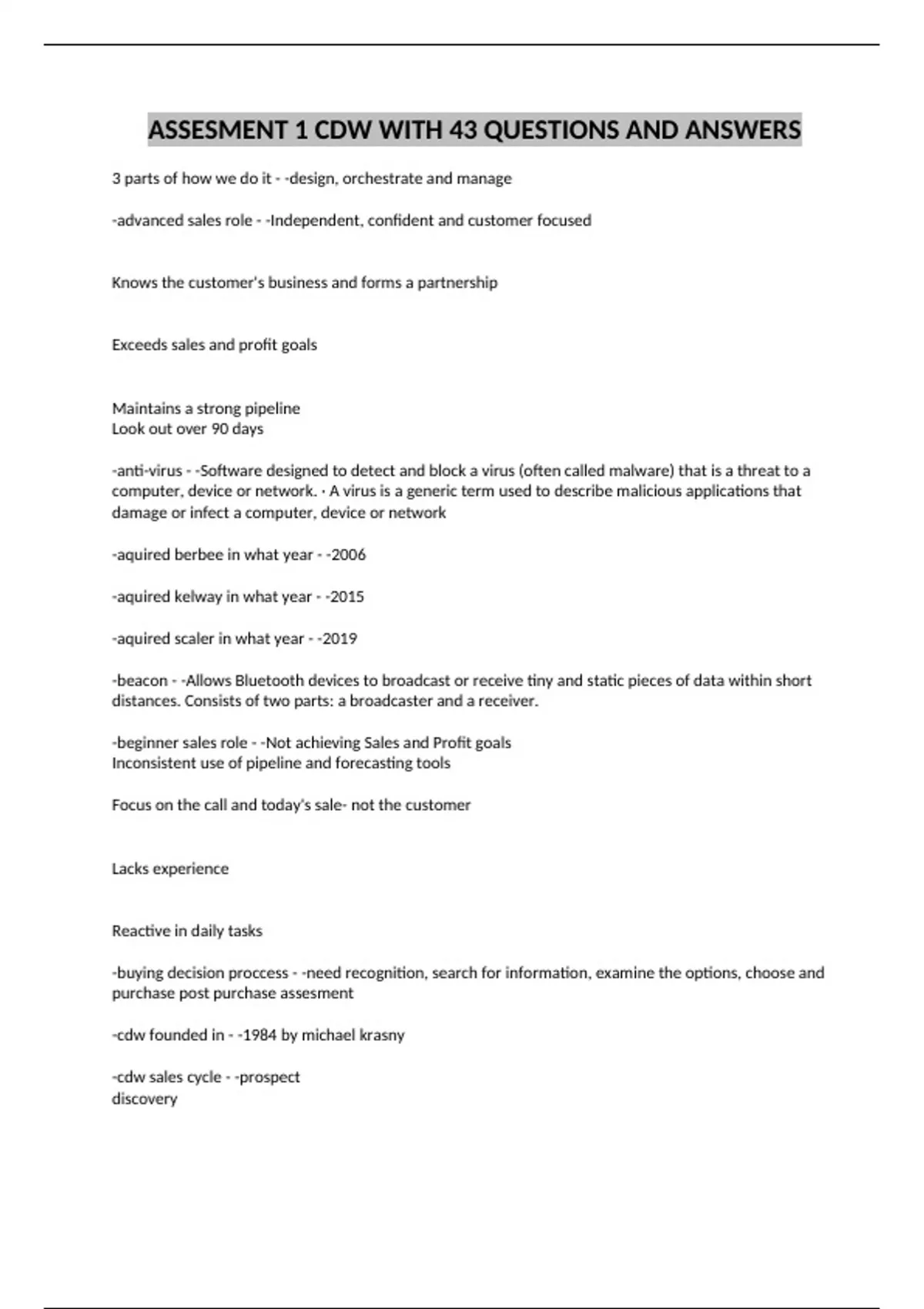 ASSESMENT 1 CDW WITH 43 QUESTIONS AND ANSWERS

3 parts of how we do it - -design, orchestrate and manage

-advanced sales role - -Independent, confident and customer focused

Knows the customer's business and forms a partnership

Exceeds sales and profit goals

Maintains a strong pipeline
Look out over 90 days

-anti-virus - -Software designed to detect and block a virus (often called malware) that is a threat to a computer, device or network. · A virus is a generic term used to describe malicious applications that damage or infect a computer, device or network

-aquired berbee in what year - -2006

-aquired kelway in what year - -2015

-aquired scaler in what year - -2019

-beacon - -Allows Bluetooth devices to broadcast or receive tiny and static pieces of data within short distances. Consists of two parts: a broadcaster and a receiver.

-beginner sales role - -Not achieving Sales and Profit goals
Inconsistent use of pipeline and forecasting tools

Focus on the call and today's sale- not the customer

Lacks experience

Reactive in daily tasks

-buying decision proccess - -need recognition, search for information, examine the options, choose and purchase post purchase assesment

-cdw founded in - -1984 by michael krasny

-cdw sales cycle - -prospect
discovery